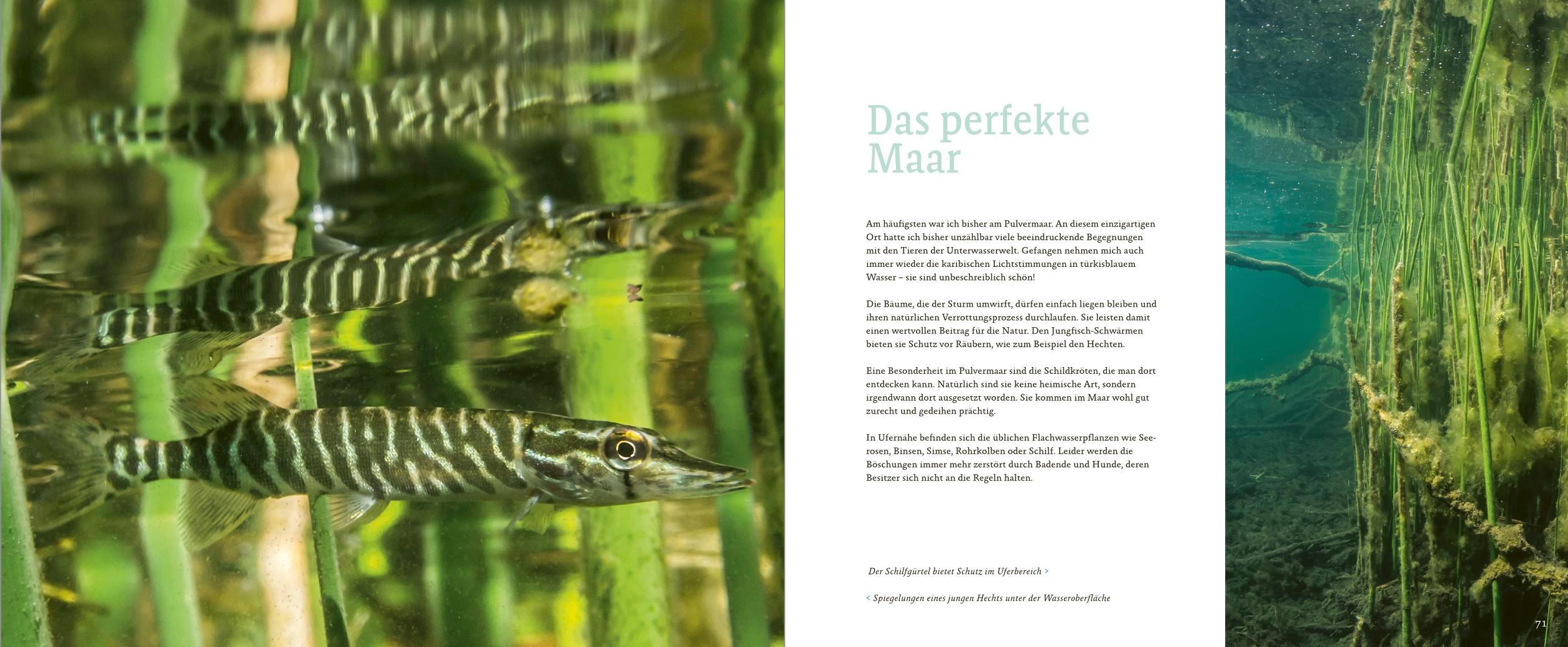 Das perfekte Maar

Am häufigsten war ich bisher am Pulvermaar. An diesem einzigartigen Ort hatte ich bisher unzählbar viele beeindruckende Begegnungen mit den Tieren der Unterwasserwelt. Gefangen nehmen mich auch immer wieder die karibischen Lichtstimmungen in türkisblauem Wasser – sie sind unbeschreiblich schön!

Die Bäume, die der Sturm umwirft, dürfen einfach liegen bleiben und ihren natürlichen Verrottungsprozess durchlaufen. Sie leisten damit einen wertvollen Beitrag für die Natur. Den Jungfisch-Schwärmen bieten sie Schutz vor Räubern, wie zum Beispiel den Hechten.

Eine Besonderheit im Pulvermaar sind die Schildkröten, die man dort entdecken kann. Natürlich sind sie keine heimische Art, sondern irgendwann dort ausgesetzt worden. Sie kommen im Maar wohl gut zurecht und gedeihen prächtig.

In Ufernähe befinden sich die üblichen Flachwasserpflanzen wie Seerosen, Binsen, Simse, Rohrkolben oder Schilf. Leider werden die Böschungen immer mehr zerstört durch Badende und Hunde, deren Besitzer sich nicht an die Regeln halten.

Der Schilfgürtel bietet Schutz im Uferbereich >

< Spiegelungen eines jungen Hechts unter der Wasseroberfläche

71